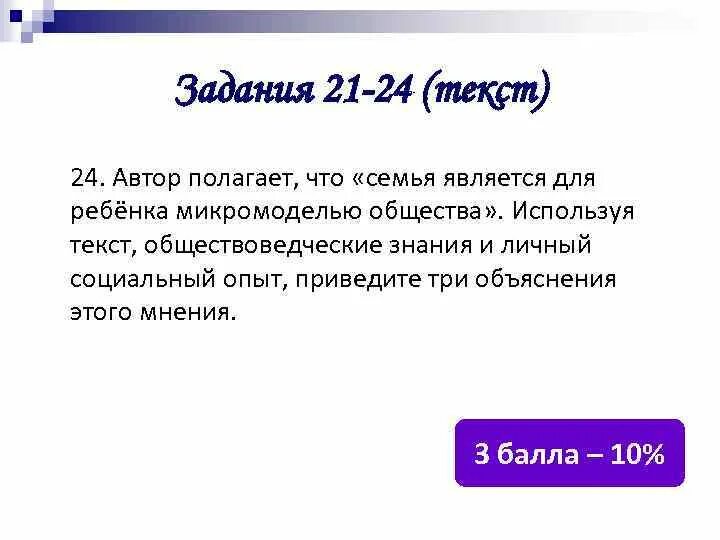 Задания 21-24 (текст)

24. Автор полагает, что «семья является для ребёнка микромоделью общества». Используя текст, обществоведческие знания и личный социальный опыт, приведите три объяснения этого мнения.

3 балла – 10%